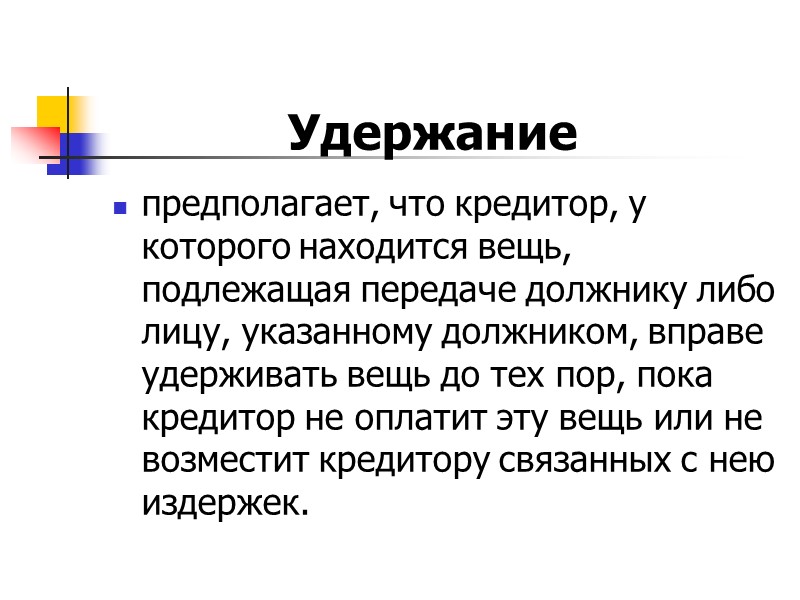 Удержание

• предполагает, что кредитор, у которого находится вещь, подлежащая передаче должнику либо лицу, указанному должником, вправе удерживать вещь до тех пор, пока кредитор не оплатит эту вещь или не возместит кредитору связанных с нею издержек.